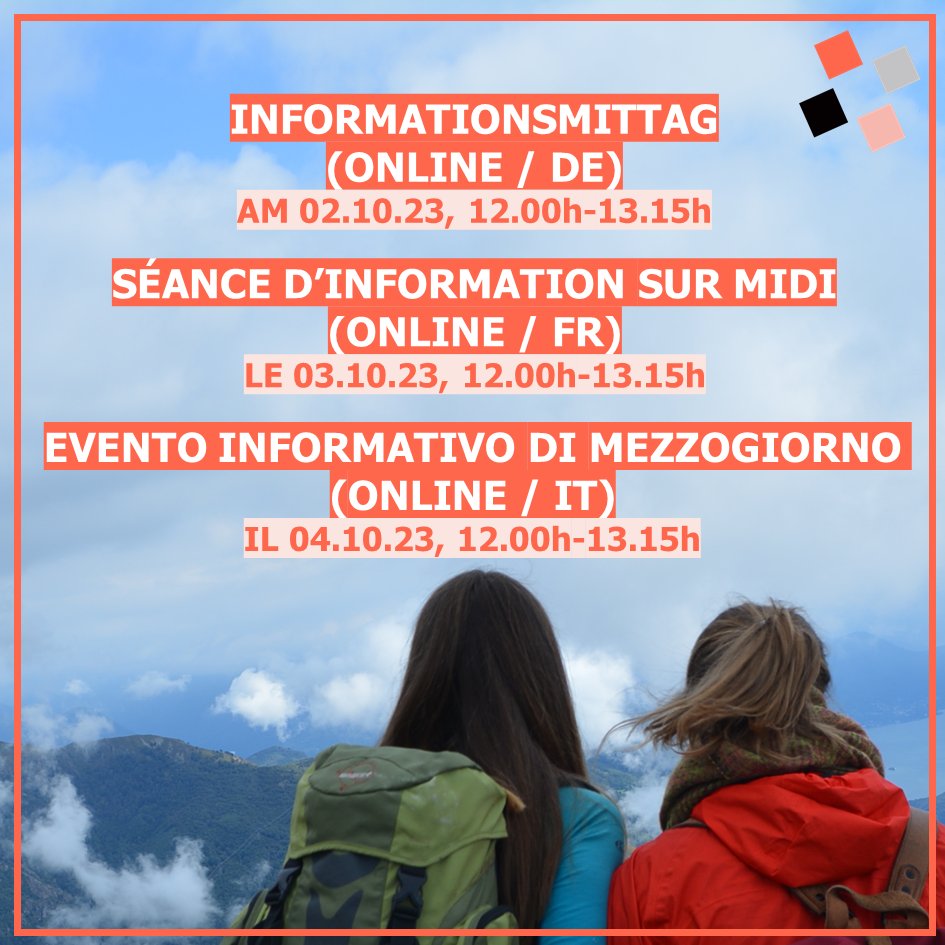 INFORMATIONSMITTAG
(ONLINE / DE)
AM 02.10.23, 12.00h-13.15h

SÉANCE D'INFORMATION SUR MIDI
(ONLINE / FR)
LE 03.10.23, 12.00h-13.15h

EVENTO INFORMATIVO DI MEZZOGIORNO
(ONLINE / IT)
IL 04.10.23, 12.00h-13.15h